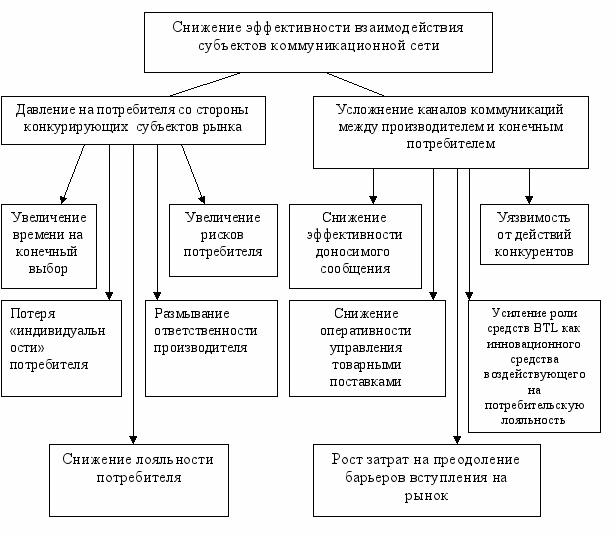 Снижение эффективности взаимодействия субъектов коммуникационной сети

Давление на потребителя со стороны конкурирующих субъектов рынка

Усложнение каналов коммуникаций между производителем и конечным потребителем

Увеличение времени на конечный выбор

Увеличение рисков потребителя

Снижение эффективности доносимого сообщения

Уязвимость от действий конкурентов

Потеря «индивидуальности» потребителя

Размывание ответственности производителя

Снижение оперативности управления товарными поставками

Усиление роли средств BTL как инновационного средства воздействующего на потребительскую лояльность

Снижение лояльности потребителя

Рост затрат на преодоление барьеров вступления на рынок